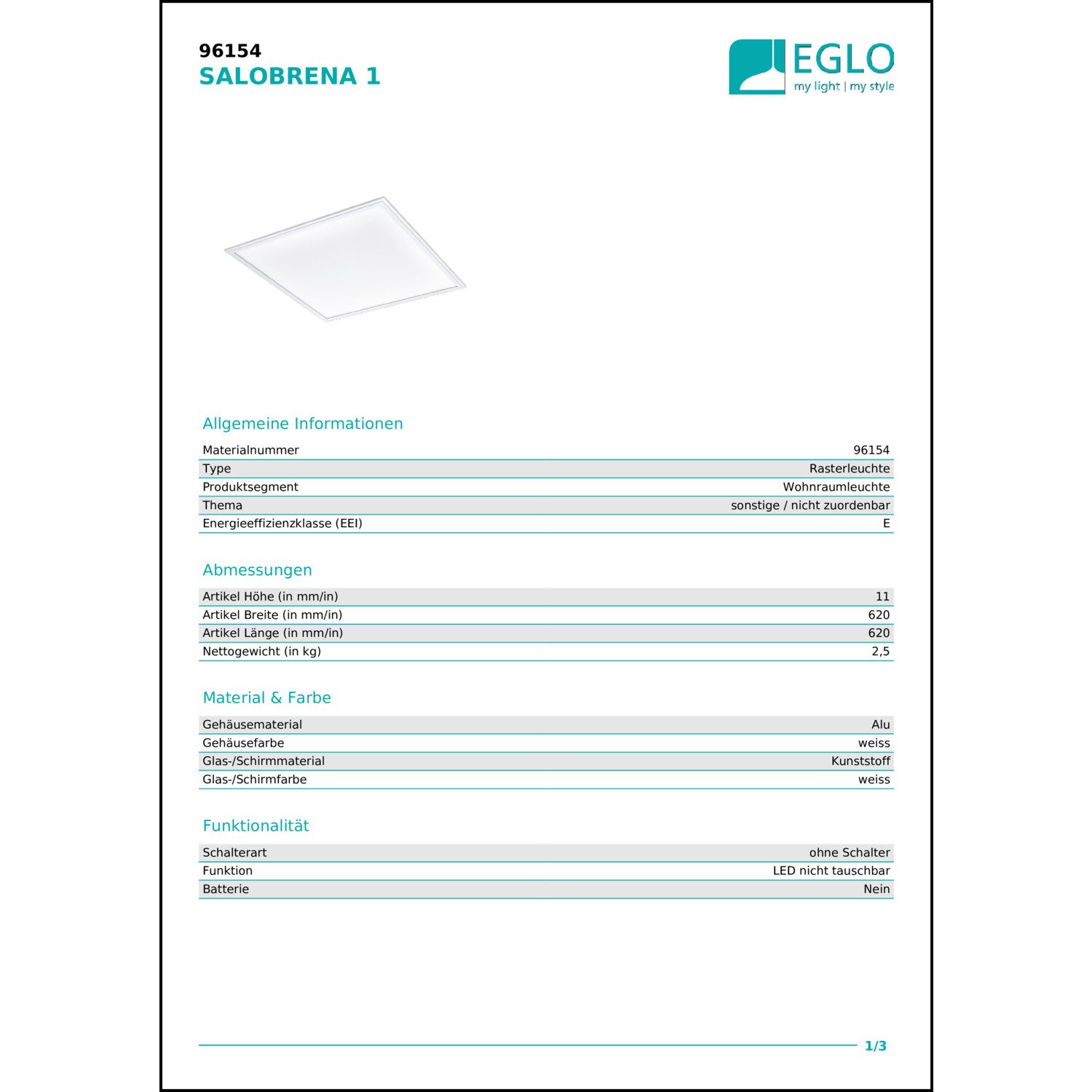 96154
SALOBRENA 1

EGLO
my light | my style

Allgemeine Informationen

| Materialnummer | 96154 |
|---|---|
| Type | Rasterleuchte |
| Produktsegment | Wohnraumleuchte |
| Thema | sonstige / nicht zuordenbar |
| Energieeffizienzklasse (EEI) | E |

Abmessungen

| Artikel Höhe (in mm/in) | 11 |
|---|---|
| Artikel Breite (in mm/in) | 620 |
| Artikel Länge (in mm/in) | 620 |
| Nettogewicht (in kg) | 2,5 |

Material & Farbe

| Gehäusematerial | Alu |
|---|---|
| Gehäusefarbe | weiss |
| Glas-/Schirmmaterial | Kunststoff |
| Glas-/Schirmfarbe | weiss |

Funktionalität

| Schalterart | ohne Schalter |
|---|---|
| Funktion | LED nicht tauschbar |
| Batterie | Nein |

1/3